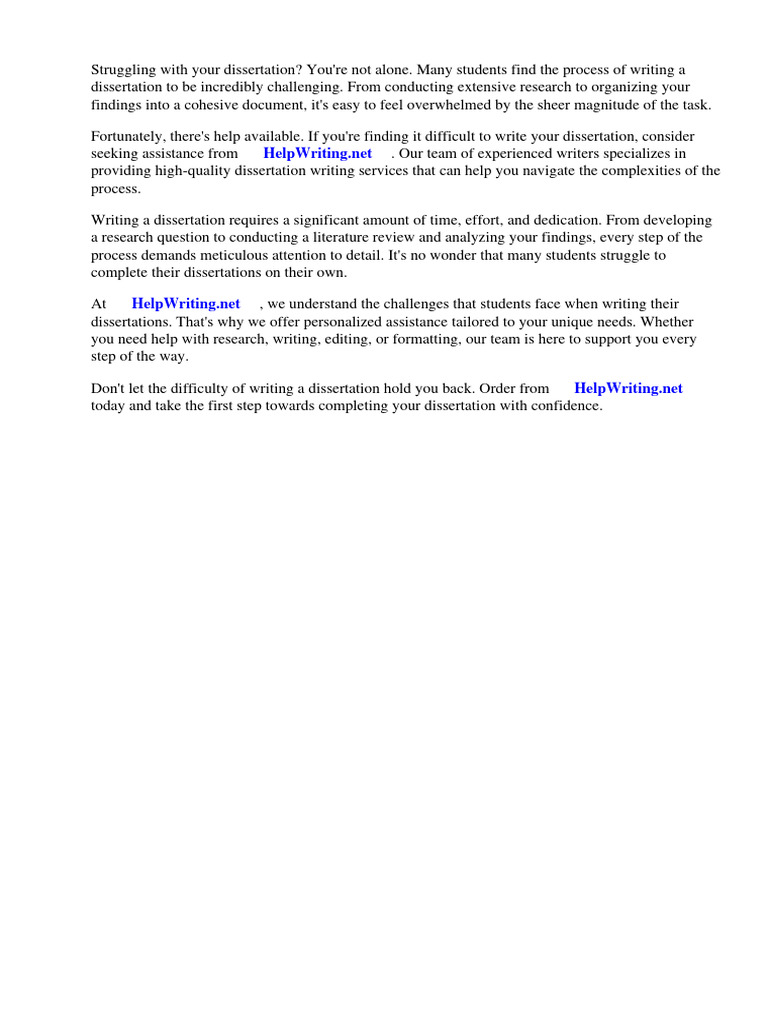 Struggling with your dissertation? You're not alone. Many students find the process of writing a dissertation to be incredibly challenging. From conducting extensive research to organizing your findings into a cohesive document, it's easy to feel overwhelmed by the sheer magnitude of the task.

Fortunately, there's help available. If you're finding it difficult to write your dissertation, consider seeking assistance from HelpWriting.net . Our team of experienced writers specializes in providing high-quality dissertation writing services that can help you navigate the complexities of the process.

Writing a dissertation requires a significant amount of time, effort, and dedication. From developing a research question to conducting a literature review and analyzing your findings, every step of the process demands meticulous attention to detail. It's no wonder that many students struggle to complete their dissertations on their own.

At HelpWriting.net , we understand the challenges that students face when writing their dissertations. That's why we offer personalized assistance tailored to your unique needs. Whether you need help with research, writing, editing, or formatting, our team is here to support you every step of the way.

Don't let the difficulty of writing a dissertation hold you back. Order from HelpWriting.net today and take the first step towards completing your dissertation with confidence.